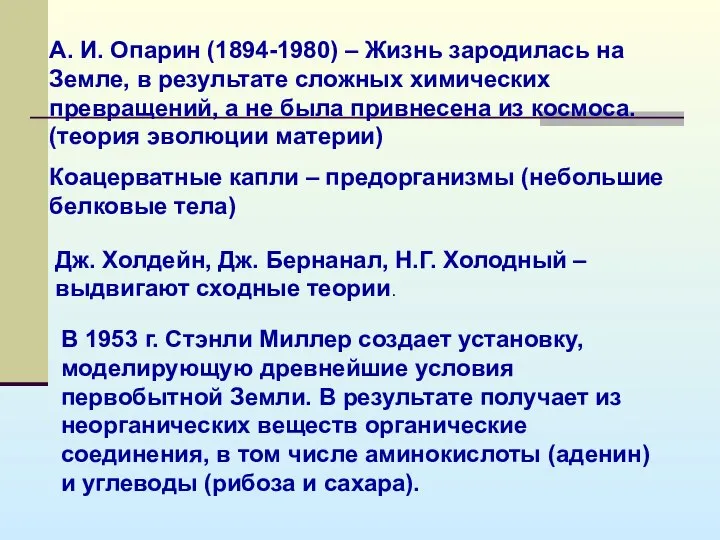 А. И. Опарин (1894-1980) – Жизнь зародилась на Земле, в результате сложных химических превращений, а не была привнесена из космоса. (теория эволюции материи)

Коацерватные капли – предорганизмы (небольшие белковые тела)

Дж. Холдейн, Дж. Бернанал, Н.Г. Холодный – выдвигают сходные теории.

В 1953 г. Стэнли Миллер создает установку, моделирующую древнейшие условия первобытной Земли. В результате получает из неорганических веществ органические соединения, в том числе аминокислоты (аденин) и углеводы (рибоза и сахара).